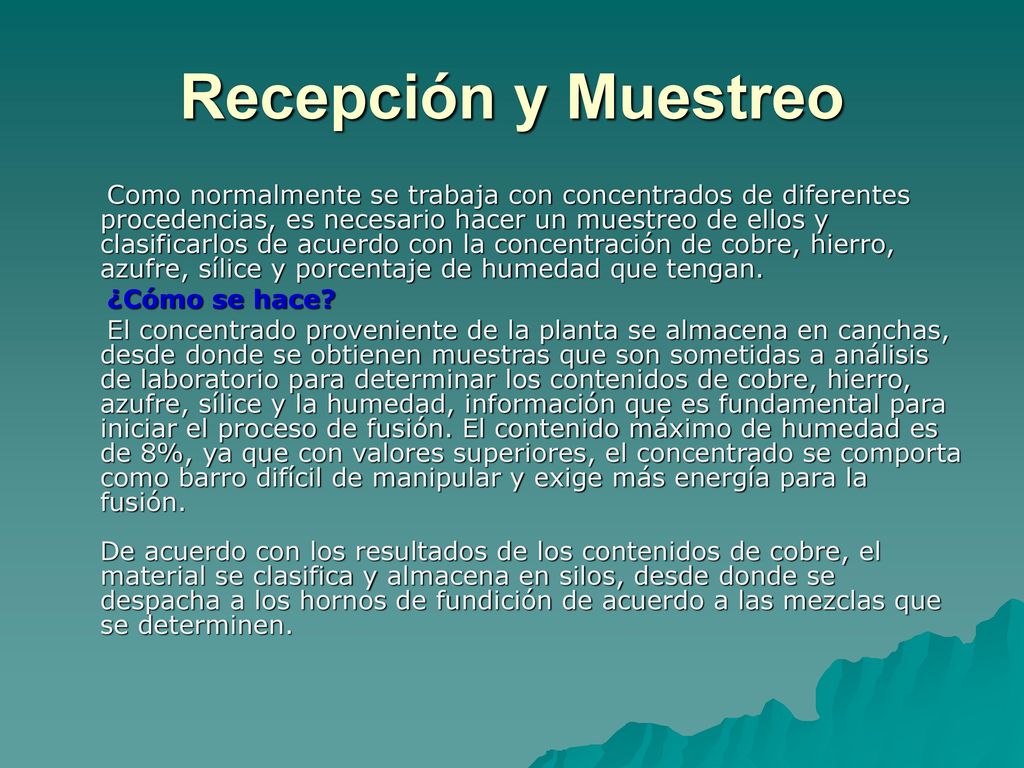 Recepción y Muestreo

Como normalmente se trabaja con concentrados de diferentes procedencias, es necesario hacer un muestreo de ellos y clasificarlos de acuerdo con la concentración de cobre, hierro, azufre, sílice y porcentaje de humedad que tengan.

¿Cómo se hace?

El concentrado proveniente de la planta se almacena en canchas, desde donde se obtienen muestras que son sometidas a análisis de laboratorio para determinar los contenidos de cobre, hierro, azufre, sílice y la humedad, información que es fundamental para iniciar el proceso de fusión. El contenido máximo de humedad es de 8%, ya que con valores superiores, el concentrado se comporta como barro difícil de manipular y exige más energía para la fusión.

De acuerdo con los resultados de los contenidos de cobre, el material se clasifica y almacena en silos, desde donde se despacha a los hornos de fundición de acuerdo a las mezclas que se determinen.